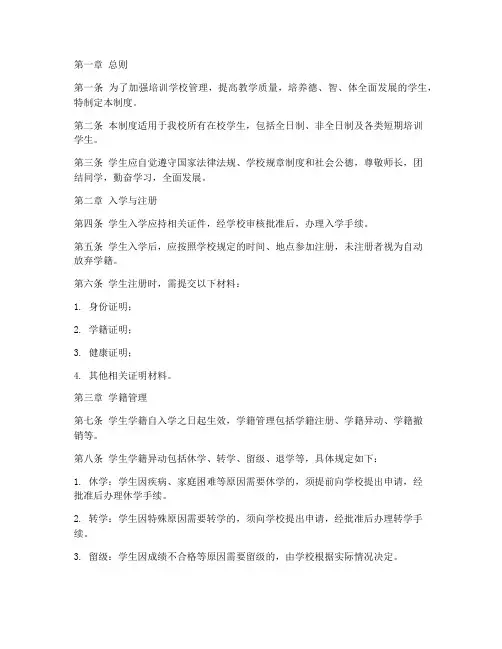 第一章 总则

第一条 为了加强培训学校管理，提高教学质量，培养德、智、体全面发展的学生，特制定本制度。

第二条 本制度适用于我校所有在校学生，包括全日制、非全日制及各类短期培训学生。

第三条 学生应自觉遵守国家法律法规、学校规章制度和社会公德，尊敬师长，团结同学，勤奋学习，全面发展。

第二章 入学与注册

第四条 学生入学应持相关证件，经学校审核批准后，办理入学手续。

第五条 学生入学后，应按照学校规定的时间、地点参加注册，未注册者视为自动放弃学籍。

第六条 学生注册时，需提交以下材料：

1. 身份证明；

2. 学籍证明；

3. 健康证明；

4. 其他相关证明材料。

第三章 学籍管理

第七条 学生学籍自入学之日起生效，学籍管理包括学籍注册、学籍异动、学籍撤销等。

第八条 学生学籍异动包括休学、转学、留级、退学等，具体规定如下：

1. 休学：学生因疾病、家庭困难等原因需要休学的，须提前向学校提出申请，经批准后办理休学手续。

2. 转学：学生因特殊原因需要转学的，须向学校提出申请，经批准后办理转学手续。

3. 留级：学生因成绩不合格等原因需要留级的，由学校根据实际情况决定。